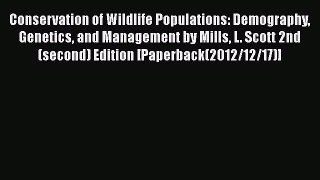 Conservation of Wildlife Populations: Demography, Genetics, and Management by Mills, L. Scott 2nd (second) Edition [Paperback(2012/12/17)]